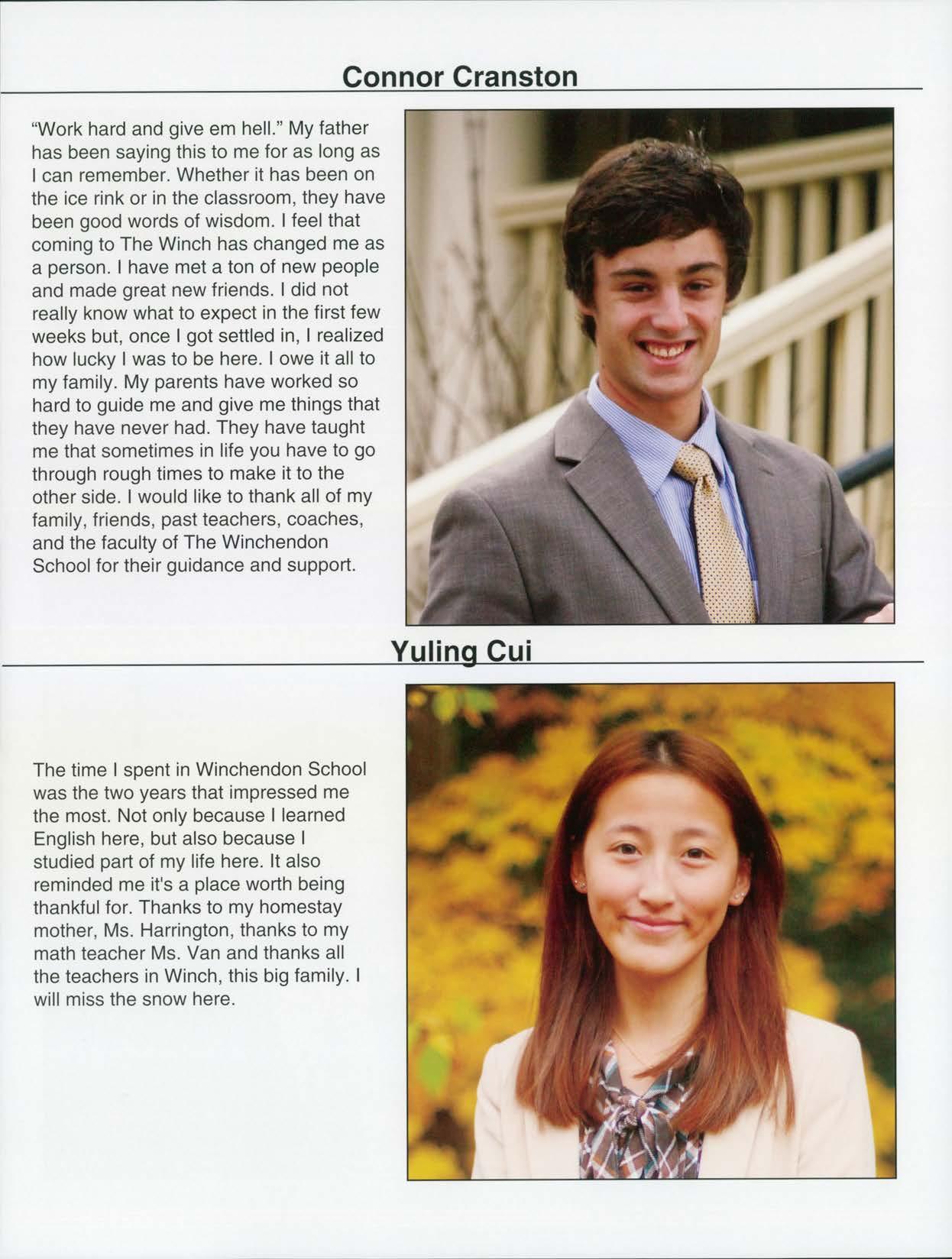 Connor Cranston

"Work hard and give em hell." My father has been saying this to me for as long as I can remember. Whether it has been on the ice rink or in the classroom, they have been good words of wisdom. I feel that coming to The Winch has changed me as a person. I have met a ton of new people and made great new friends. I did not really know what to expect in the first few weeks but, once I got settled in, I realized how lucky I was to be here. I owe it all to my family. My parents have worked so hard to guide me and give me things that they have never had. They have taught me that sometimes in life you have to go through rough times to make it to the other side. I would like to thank all of my family, friends, past teachers, coaches, and the faculty of The Winchendon School for their guidance and support.

Yuling Cui

The time I spent in Winchendon School was the two years that impressed me the most. Not only because I learned English here, but also because I studied part of my life here. It also reminded me it's a place worth being thankful for. Thanks to my homestay mother, Ms. Harrington, thanks to my math teacher Ms. Van and thanks all the teachers in Winch, this big family. I will miss the snow here.